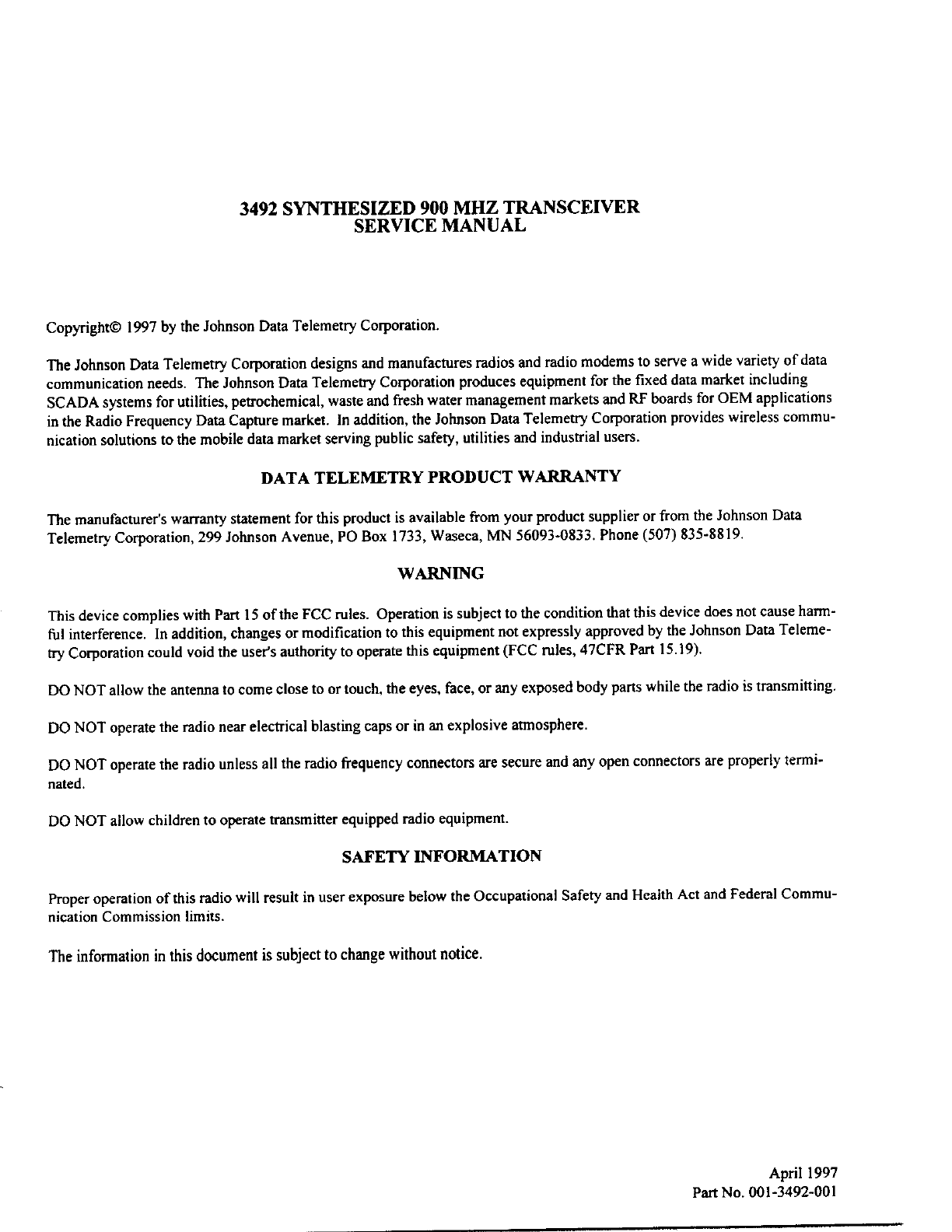 3492 SYNTHESIZED 900 MHZ TRANSCEIVER
SERVICE MANUAL

Copyright© 1997 by the Johnson Data Telemetry Corporation.

The Johnson Data Telemetry Corporation designs and manufactures radios and radio modems to serve a wide variety of data communication needs. The Johnson Data Telemetry Corporation produces equipment for the fixed data market including SCADA systems for utilities, petrochemical, waste and fresh water management markets and RF boards for OEM applications in the Radio Frequency Data Capture market. In addition, the Johnson Data Telemetry Corporation provides wireless communication solutions to the mobile data market serving public safety, utilities and industrial users.

DATA TELEMETRY PRODUCT WARRANTY

The manufacturer's warranty statement for this product is available from your product supplier or from the Johnson Data Telemetry Corporation, 299 Johnson Avenue, PO Box 1733, Waseca, MN 56093-0833. Phone (507) 835-8819.

WARNING

This device complies with Part 15 of the FCC rules. Operation is subject to the condition that this device does not cause harmful interference. In addition, changes or modification to this equipment not expressly approved by the Johnson Data Telemetry Corporation could void the user's authority to operate this equipment (FCC rules, 47CFR Part 15.19).

DO NOT allow the antenna to come close to or touch, the eyes, face, or any exposed body parts while the radio is transmitting.

DO NOT operate the radio near electrical blasting caps or in an explosive atmosphere.

DO NOT operate the radio unless all the radio frequency connectors are secure and any open connectors are properly terminated.

DO NOT allow children to operate transmitter equipped radio equipment.

SAFETY INFORMATION

Proper operation of this radio will result in user exposure below the Occupational Safety and Health Act and Federal Communication Commission limits.

The information in this document is subject to change without notice.

April 1997
Part No. 001-3492-001